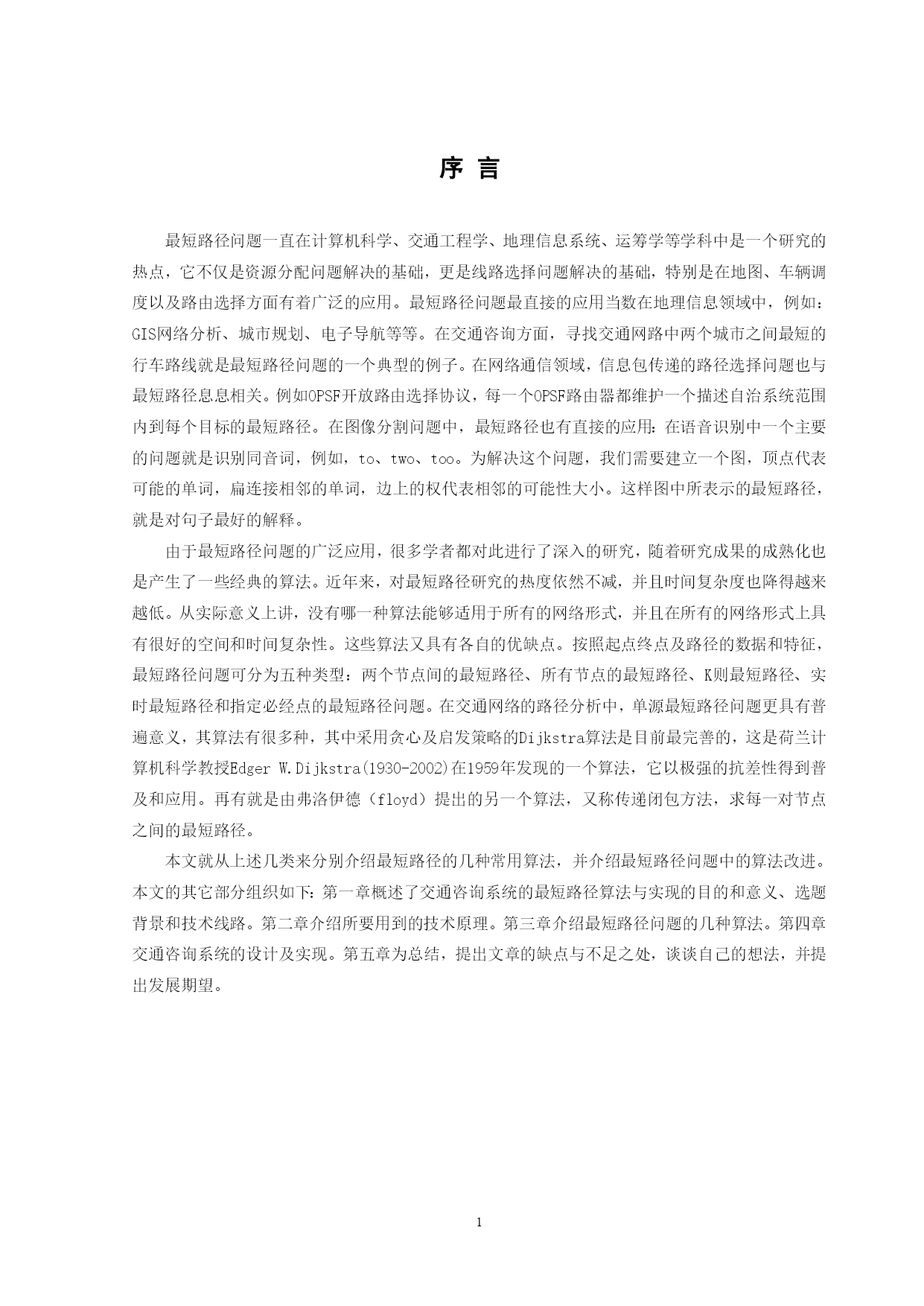 序 言

最短路径问题一直在计算机科学、交通工程学、地理信息系统、运筹学等学科中是一个研究的热点，它不仅是资源分配问题解决的基础，更是线路选择问题解决的基础，特别是在地图、车辆调度以及路由选择方面有着广泛的应用。最短路径问题最直接的应用当数在地理信息领域中，例如：GIS网络分析、城市规划、电子导航等等。在交通咨询方面，寻找交通网路中两个城市之间最短的行车路线就是最短路径问题的一个典型的例子。在网络通信领域，信息包传递的路径选择问题也与最短路径息息相关。例如OPSF开放路由选择协议，每一个OPSF路由器都维护一个描述自治系统范围内到每个目标的最短路径。在图像分割问题中，最短路径也有直接的应用：在语音识别中一个主要的问题就是识别同音词，例如，to、two、too。为解决这个问题，我们需要建立一个图，顶点代表可能的单词，扁连接相邻的单词，边上的权代表相邻的可能性大小。这样图中所表示的最短路径，就是对句子最好的解释。

由于最短路径问题的广泛应用，很多学者都对此进行了深入的研究，随着研究成果的成熟化也是产生了一些经典的算法。近年来，对最短路径研究的热度依然不减，并且时间复杂度也降得越来越低。从实际意义上讲，没有哪一种算法能够适用于所有的网络形式，并且在所有的网络形式上具有很好的空间和时间复杂性。这些算法又具有各自的优缺点。按照起点终点及路径的数据和特征，最短路径问题可分为五种类型：两个节点间的最短路径、所有节点的最短路径、K则最短路径、实时最短路径和指定必经点的最短路径问题。在交通网络的路径分析中，单源最短路径问题更具有普遍意义，其算法有很多种，其中采用贪心及启发策略的Dijkstra算法是目前最完善的，这是荷兰计算机科学教授Edger W.Dijkstra(1930-2002)在1959年发现的一个算法，它以极强的抗差性得到普及和应用。再有就是由弗洛伊德（floyd）提出的另一个算法，又称传递闭包方法，求每一对节点之间的最短路径。

本文就从上述几类来分别介绍最短路径的几种常用算法，并介绍最短路径问题中的算法改进。本文的其它部分组织如下：第一章概述了交通咨询系统的最短路径算法与实现的目的和意义、选题背景和技术线路。第二章介绍所要用到的技术原理。第三章介绍最短路径问题的几种算法。第四章交通咨询系统的设计及实现。第五章为总结，提出文章的缺点与不足之处，谈谈自己的想法，并提出发展期望。

1